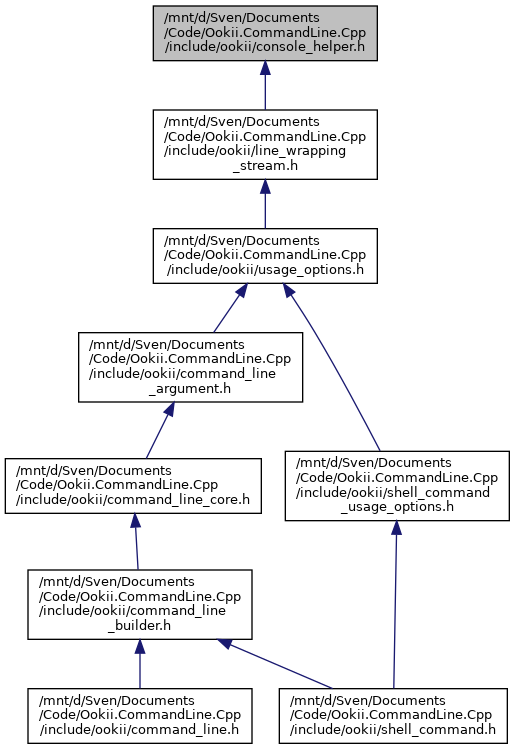 /mnt/d/Sven/Documents
/Code/Ookii.CommandLine.Cpp
/include/ookii/console_helper.h

/mnt/d/Sven/Documents
/Code/Ookii.CommandLine.Cpp
/include/ookii/line_wrapping
_stream.h

/mnt/d/Sven/Documents
/Code/Ookii.CommandLine.Cpp
/include/ookii/usage_options.h

/mnt/d/Sven/Documents
/Code/Ookii.CommandLine.Cpp
/include/ookii/command_line
_argument.h

/mnt/d/Sven/Documents
/Code/Ookii.CommandLine.Cpp
/include/ookii/command_line_core.h

/mnt/d/Sven/Documents
/Code/Ookii.CommandLine.Cpp
/include/ookii/shell_command
_usage_options.h

/mnt/d/Sven/Documents
/Code/Ookii.CommandLine.Cpp
/include/ookii/command_line
_builder.h

/mnt/d/Sven/Documents
/Code/Ookii.CommandLine.Cpp
/include/ookii/command_line.h

/mnt/d/Sven/Documents
/Code/Ookii.CommandLine.Cpp
/include/ookii/shell_command.h